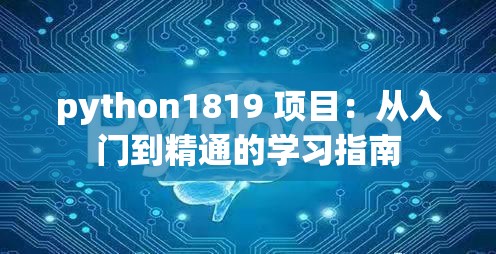 python1819 项目：从入门到精通的学习指南

Python